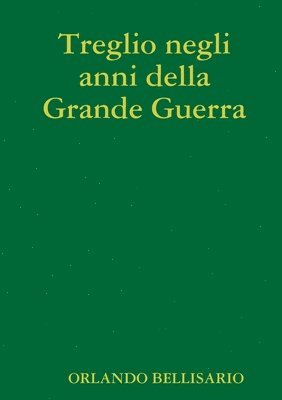 Treglio negli anni della Grande Guerra

ORLANDO BELLISARIO